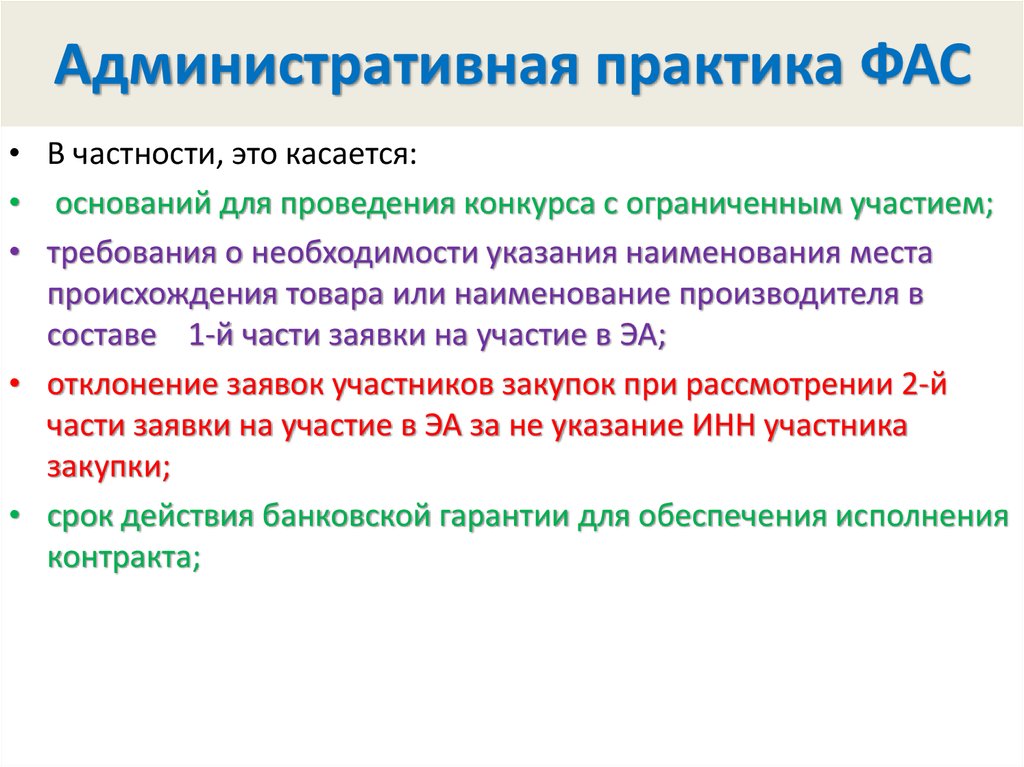 Административная практика ФАС

• В частности, это касается:
• оснований для проведения конкурса с ограниченным участием;
• требования о необходимости указания наименования места происхождения товара или наименование производителя в составе 1-й части заявки на участие в ЭА;
• отклонение заявок участников закупок при рассмотрении 2-й части заявки на участие в ЭА за не указание ИНН участника закупки;
• срок действия банковской гарантии для обеспечения исполнения контракта;